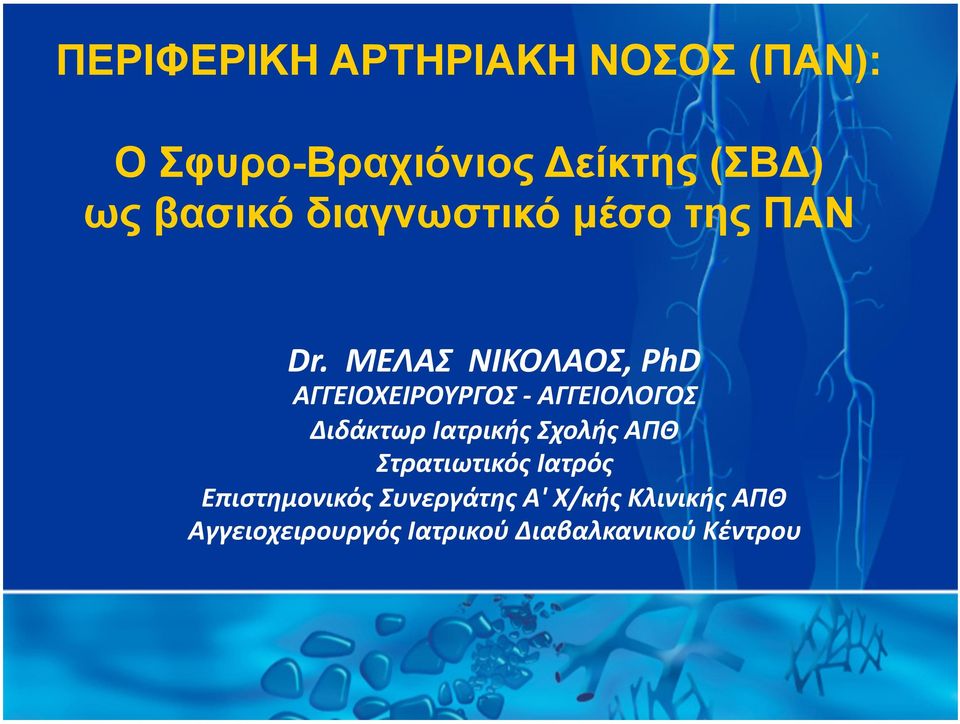 ΠΕΡΙΦΕΡΙΚΗ ΑΡΤΗΡΙΑΚΗ ΝΟΣΟΣ (ΠΑΝ):

Ο Σφυρο-Βραχιόνιος Δείκτης (ΣΒΔ) ως βασικό διαγνωστικό μέσο της ΠΑΝ

Dr. ΜΕΛΑΣ ΝΙΚΟΛΑΟΣ, PhD
ΑΓΓΕΙΟΧΕΙΡΟΥΡΓΟΣ - ΑΓΓΕΙΟΛΟΓΟΣ
Διδάκτωρ Ιατρικής Σχολής ΑΠΘ
Στρατιωτικός Ιατρός
Επιστημονικός Συνεργάτης Α' Χ/κής Κλινικής ΑΠΘ
Αγγειοχειρουργός Ιατρικού Διαβαλκανικού Κέντρου